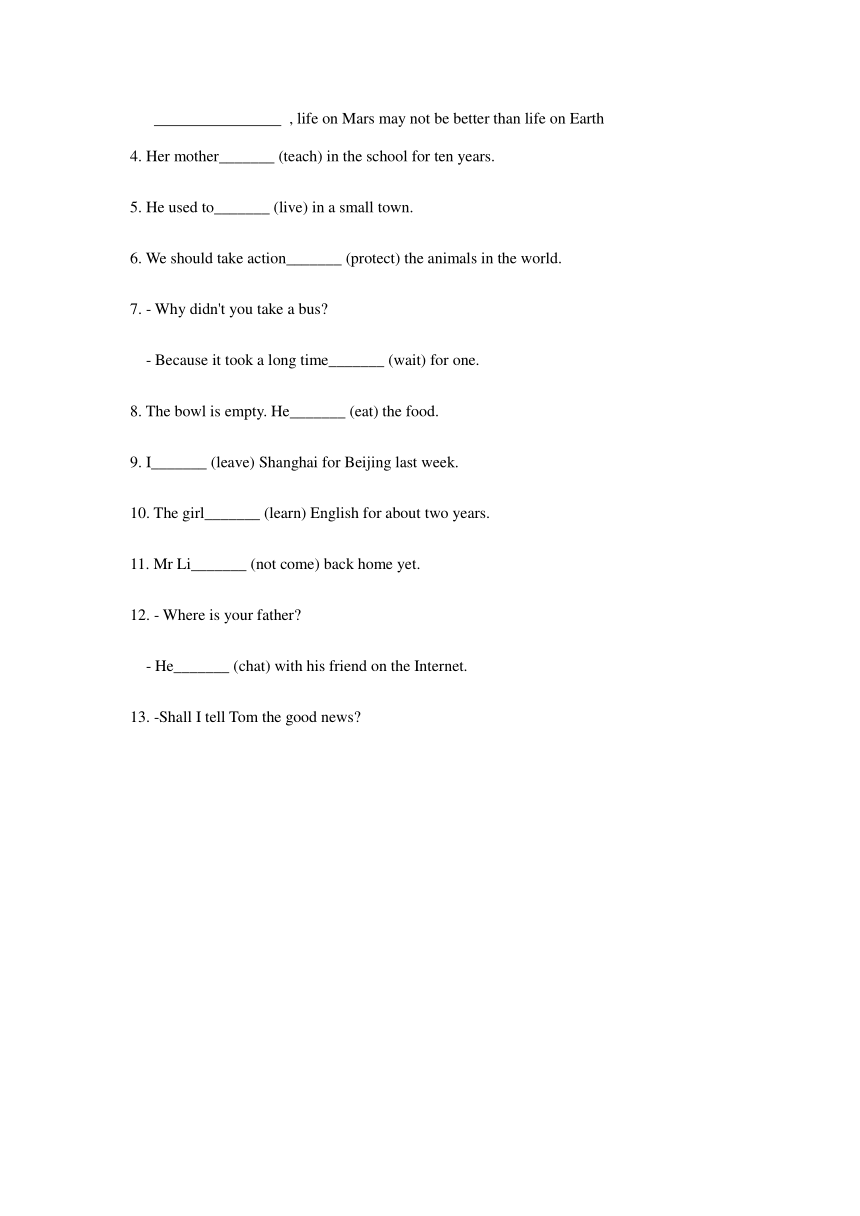 ________________ , life on Mars may not be better than life on Earth

4. Her mother_______ (teach) in the school for ten years.

5. He used to_______ (live) in a small town.

6. We should take action_______ (protect) the animals in the world.

7. - Why didn't you take a bus?

- Because it took a long time_______ (wait) for one.

8. The bowl is empty. He_______ (eat) the food.

9. I_______ (leave) Shanghai for Beijing last week.

10. The girl_______ (learn) English for about two years.

11. Mr Li_______ (not come) back home yet.

12. - Where is your father?

- He_______ (chat) with his friend on the Internet.

13. -Shall I tell Tom the good news?